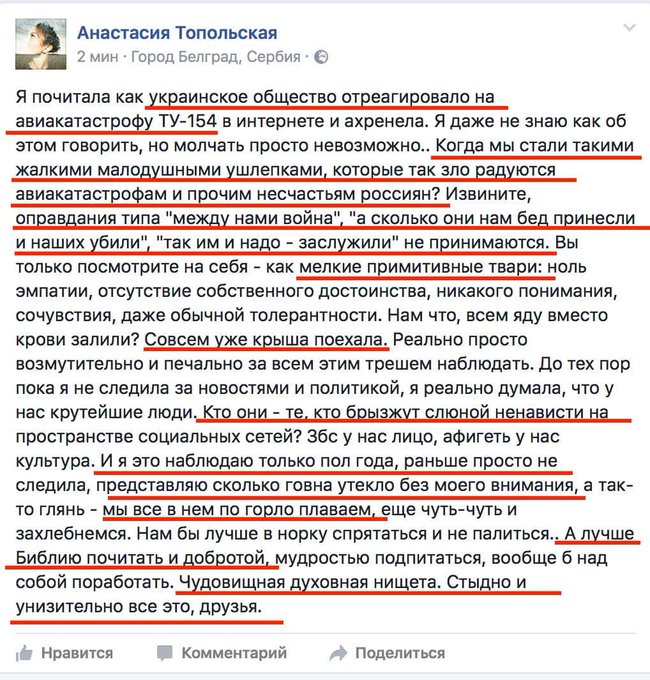 Анастасия Топольская
2 мин · Город Белград, Сербия ·

Я почитала как украинское общество отреагировало на авиакатастрофу ТУ-154 в интернете и ахренела. Я даже не знаю как об этом говорить, но молчать просто невозможно.. Когда мы стали такими жалкими малодушными ушлепками, которые так зло радуются авиакатастрофам и прочим несчастьям россиян? Извините, оправдания типа "между нами война", "а сколько они нам бед принесли и наших убили", "так им и надо - заслужили" не принимаются. Вы только посмотрите на себя - как мелкие примитивные твари: ноль эмпатии, отсутствие собственного достоинства, никакого понимания, сочувствия, даже обычной толерантности. Нам что, всем яду вместо крови залили? Совсем уже крыша поехала. Реально просто возмутительно и печально за всем этим трешем наблюдать. До тех пор пока я не следила за новостями и политикой, я реально думала, что у нас крутейшие люди. Кто они - те, кто брызжут слюной ненависти на пространстве социальных сетей? Збс у нас лицо, афигеть у нас культура. И я это наблюдаю только пол года, раньше просто не следила, представляю сколько говна утекло без моего внимания, а так-то глянь - мы все в нем по горло плаваем, еще чуть-чуть и захлебнемся. Нам бы лучше в норку спрятаться и не палиться.. А лучше Библию почитать и добротой, мудростью подпитаться, вообще б над собой поработать. Чудовищная духовная нищета. Стыдно и унизительно все это, друзья.

Нравится Комментарий Поделиться